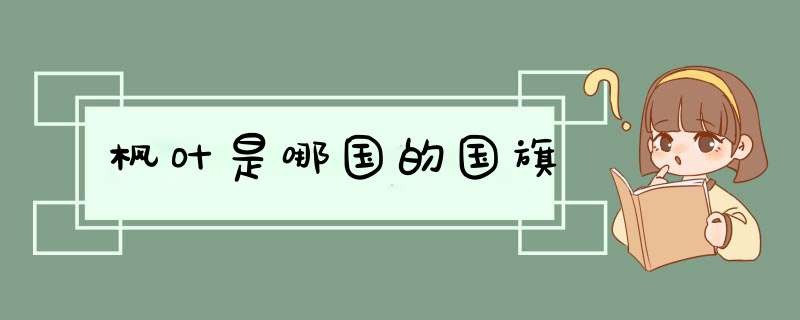 枫叶是哪国的国旗